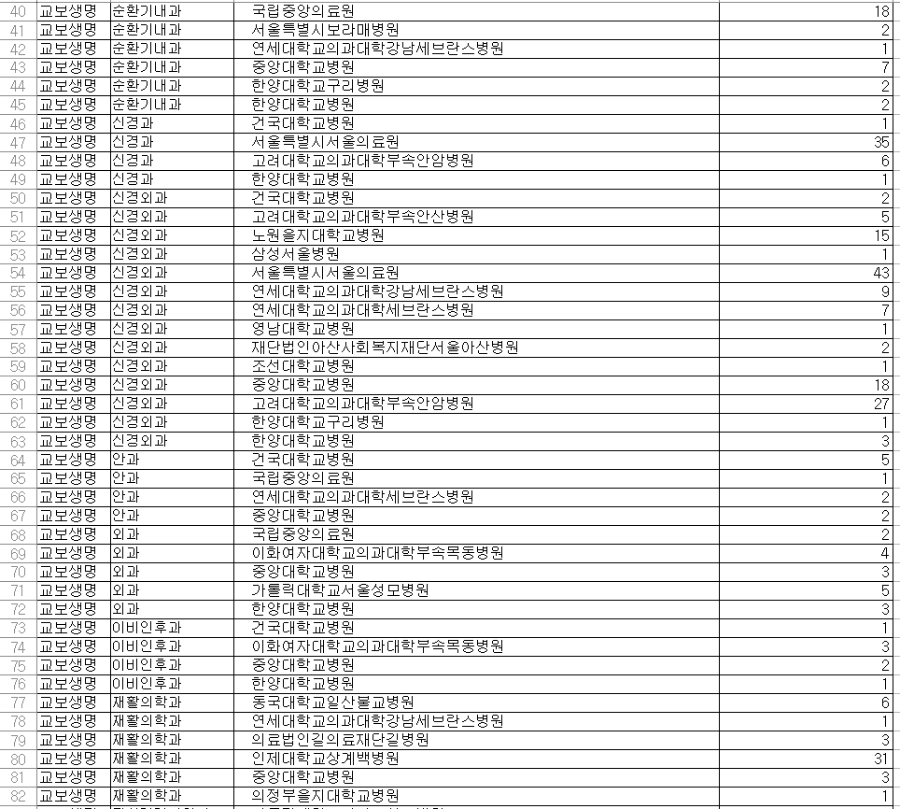 | 40 | 교보생명 | 순환기내과 | 국립중앙의료원 | 18 |
|---|---|---|---|---|
| 41 | 교보생명 | 순환기내과 | 서울특별시보라매병원 | 2 |
| 42 | 교보생명 | 순환기내과 | 연세대학교의과대학강남세브란스병원 | 1 |
| 43 | 교보생명 | 순환기내과 | 중앙대학교병원 | 7 |
| 44 | 교보생명 | 순환기내과 | 한양대학교구리병원 | 2 |
| 45 | 교보생명 | 순환기내과 | 한양대학교병원 | 2 |
| 46 | 교보생명 | 신경과 | 건국대학교병원 | 1 |
| 47 | 교보생명 | 신경과 | 서울특별시서울의료원 | 35 |
| 48 | 교보생명 | 신경과 | 고려대학교의과대학부속안암병원 | 6 |
| 49 | 교보생명 | 신경과 | 한양대학교병원 | 1 |
| 50 | 교보생명 | 신경외과 | 건국대학교병원 | 2 |
| 51 | 교보생명 | 신경외과 | 고려대학교의과대학부속안산병원 | 5 |
| 52 | 교보생명 | 신경외과 | 노원을지대학교병원 | 15 |
| 53 | 교보생명 | 신경외과 | 삼성서울병원 | 1 |
| 54 | 교보생명 | 신경외과 | 서울특별시서울의료원 | 43 |
| 55 | 교보생명 | 신경외과 | 연세대학교의과대학강남세브란스병원 | 9 |
| 56 | 교보생명 | 신경외과 | 연세대학교의과대학세브란스병원 | 7 |
| 57 | 교보생명 | 신경외과 | 영남대학교병원 | 1 |
| 58 | 교보생명 | 신경외과 | 재단법인아산사회복지재단서울아산병원 | 2 |
| 59 | 교보생명 | 신경외과 | 조선대학교병원 | 1 |
| 60 | 교보생명 | 신경외과 | 중앙대학교병원 | 18 |
| 61 | 교보생명 | 신경외과 | 고려대학교의과대학부속안암병원 | 27 |
| 62 | 교보생명 | 신경외과 | 한양대학교구리병원 | 1 |
| 63 | 교보생명 | 신경외과 | 한양대학교병원 | 3 |
| 64 | 교보생명 | 안과 | 건국대학교병원 | 5 |
| 65 | 교보생명 | 안과 | 국립중앙의료원 | 1 |
| 66 | 교보생명 | 안과 | 연세대학교의과대학세브란스병원 | 2 |
| 67 | 교보생명 | 안과 | 중앙대학교병원 | 2 |
| 68 | 교보생명 | 외과 | 국립중앙의료원 | 2 |
| 69 | 교보생명 | 외과 | 이화여자대학교의과대학부속목동병원 | 4 |
| 70 | 교보생명 | 외과 | 중앙대학교병원 | 3 |
| 71 | 교보생명 | 외과 | 가톨릭대학교서울성모병원 | 5 |
| 72 | 교보생명 | 외과 | 한양대학교병원 | 3 |
| 73 | 교보생명 | 이비인후과 | 건국대학교병원 | 1 |
| 74 | 교보생명 | 이비인후과 | 이화여자대학교의과대학부속목동병원 | 3 |
| 75 | 교보생명 | 이비인후과 | 중앙대학교병원 | 2 |
| 76 | 교보생명 | 이비인후과 | 한양대학교병원 | 1 |
| 77 | 교보생명 | 재활의학과 | 동국대학교일산불교병원 | 6 |
| 78 | 교보생명 | 재활의학과 | 연세대학교의과대학강남세브란스병원 | 1 |
| 79 | 교보생명 | 재활의학과 | 의료법인길의료재단길병원 | 3 |
| 80 | 교보생명 | 재활의학과 | 인제대학교상계백병원 | 31 |
| 81 | 교보생명 | 재활의학과 | 중앙대학교병원 | 3 |
| 82 | 교보생명 | 재활의학과 | 의정부을지대학교병원 | 1 |